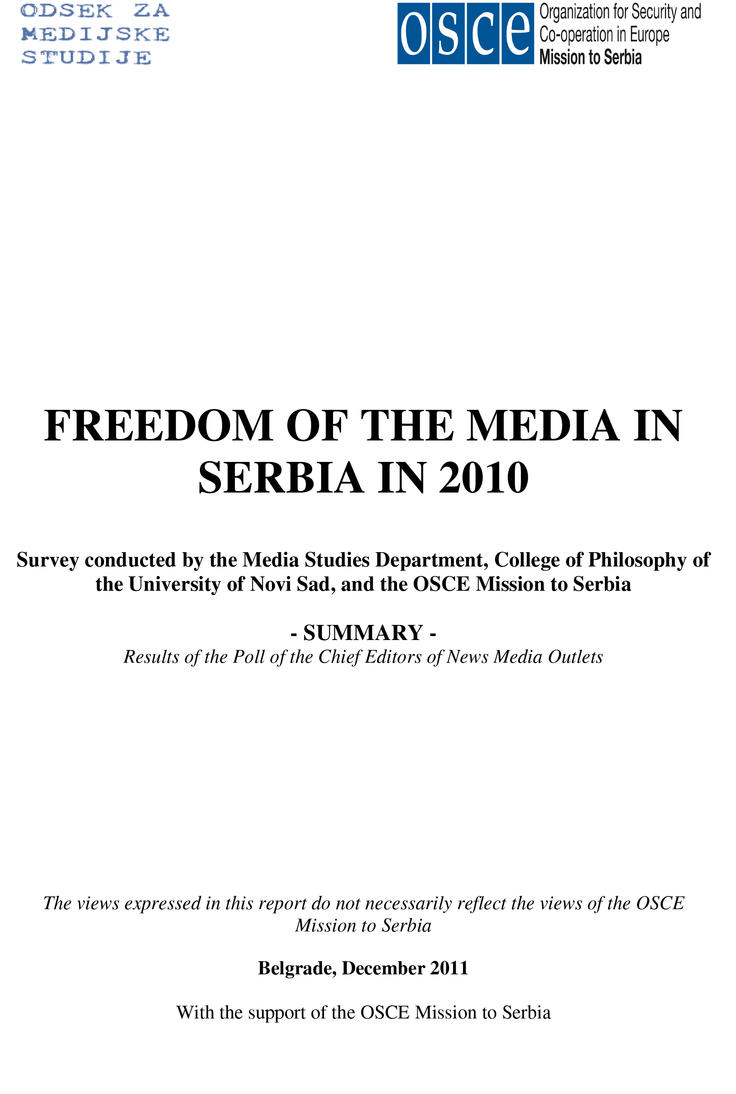 ODSEK ZA
MEDIJSKE
STUDIJE

OSCE
Organization for Security and
Co-operation in Europe
Mission to Serbia

FREEDOM OF THE MEDIA IN SERBIA IN 2010

Survey conducted by the Media Studies Department, College of Philosophy of the University of Novi Sad, and the OSCE Mission to Serbia

- SUMMARY -
Results of the Poll of the Chief Editors of News Media Outlets

The views expressed in this report do not necessarily reflect the views of the OSCE Mission to Serbia

Belgrade, December 2011

With the support of the OSCE Mission to Serbia